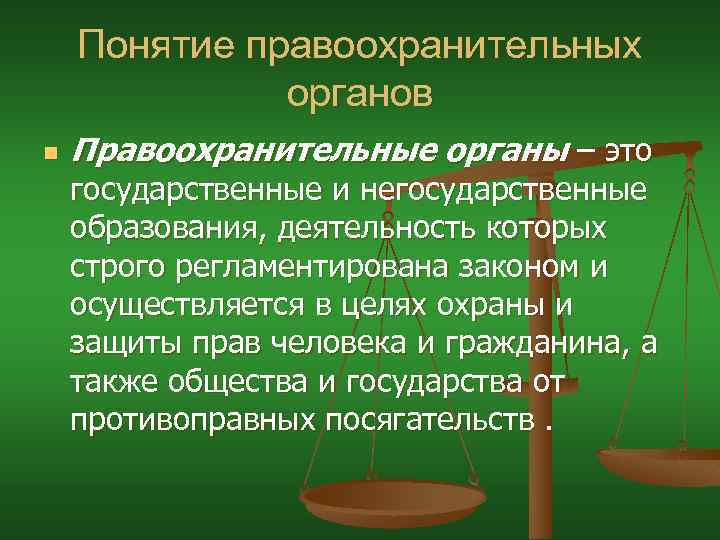 Понятие правоохранительных органов

Правоохранительные органы – это государственные и негосударственные образования, деятельность которых строго регламентирована законом и осуществляется в целях охраны и защиты прав человека и гражданина, а также общества и государства от противоправных посягательств .